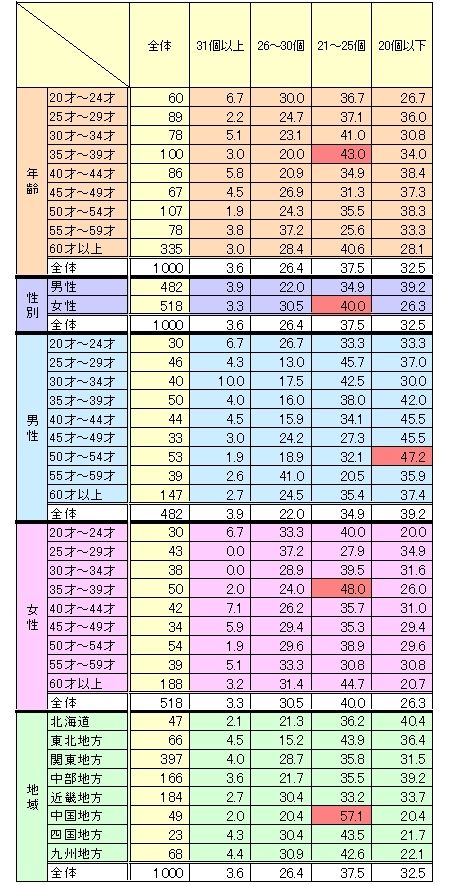 | | | 全体 | 31個以上 | 26～30個 | 21～25個 | 20個以下 |
|---|---|---|---|---|---|---|
| 年齢 | 20才～24才 | 60 | 6.7 | 30.0 | 36.7 | 26.7 |
| | 25才～29才 | 89 | 2.2 | 24.7 | 37.1 | 36.0 |
| | 30才～34才 | 78 | 5.1 | 23.1 | 41.0 | 30.8 |
| | 35才～39才 | 100 | 3.0 | 20.0 | 43.0 | 34.0 |
| | 40才～44才 | 86 | 5.8 | 20.9 | 34.9 | 38.4 |
| | 45才～49才 | 67 | 4.5 | 26.9 | 31.3 | 37.3 |
| | 50才～54才 | 107 | 1.9 | 24.3 | 35.5 | 38.3 |
| | 55才～59才 | 78 | 3.8 | 37.2 | 25.6 | 33.3 |
| | 60才以上 | 335 | 3.0 | 28.4 | 40.6 | 28.1 |
| | 全体 | 1000 | 3.6 | 26.4 | 37.5 | 32.5 |
| 性別 | 男性 | 482 | 3.9 | 22.0 | 34.9 | 39.2 |
| | 女性 | 518 | 3.3 | 30.5 | 40.0 | 26.3 |
| | 全体 | 1000 | 3.6 | 26.4 | 37.5 | 32.5 |
| 男性 | 20才～24才 | 30 | 6.7 | 26.7 | 33.3 | 33.3 |
| | 25才～29才 | 46 | 4.3 | 13.0 | 45.7 | 37.0 |
| | 30才～34才 | 40 | 10.0 | 17.5 | 42.5 | 30.0 |
| | 35才～39才 | 50 | 4.0 | 16.0 | 38.0 | 42.0 |
| | 40才～44才 | 44 | 4.5 | 15.9 | 34.1 | 45.5 |
| | 45才～49才 | 33 | 3.0 | 24.2 | 27.3 | 45.5 |
| | 50才～54才 | 53 | 1.9 | 18.9 | 32.1 | 47.2 |
| | 55才～59才 | 39 | 2.6 | 41.0 | 20.5 | 35.9 |
| | 60才以上 | 147 | 2.7 | 24.5 | 35.4 | 37.4 |
| | 全体 | 482 | 3.9 | 22.0 | 34.9 | 39.2 |
| 女性 | 20才～24才 | 30 | 6.7 | 33.3 | 40.0 | 20.0 |
| | 25才～29才 | 43 | 0.0 | 37.2 | 27.9 | 34.9 |
| | 30才～34才 | 38 | 0.0 | 28.9 | 39.5 | 31.6 |
| | 35才～39才 | 50 | 2.0 | 24.0 | 48.0 | 26.0 |
| | 40才～44才 | 42 | 7.1 | 26.2 | 35.7 | 31.0 |
| | 45才～49才 | 34 | 5.9 | 29.4 | 35.3 | 29.4 |
| | 50才～54才 | 54 | 1.9 | 29.6 | 38.9 | 29.6 |
| | 55才～59才 | 39 | 5.1 | 33.3 | 30.8 | 30.8 |
| | 60才以上 | 188 | 3.2 | 31.4 | 44.7 | 20.7 |
| | 全体 | 518 | 3.3 | 30.5 | 40.0 | 26.3 |
| 地域 | 北海道 | 47 | 2.1 | 21.3 | 36.2 | 40.4 |
| | 東北地方 | 66 | 4.5 | 15.2 | 43.9 | 36.4 |
| | 関東地方 | 397 | 4.0 | 28.7 | 35.8 | 31.5 |
| | 中部地方 | 166 | 3.6 | 21.7 | 35.5 | 39.2 |
| | 近畿地方 | 184 | 2.7 | 30.4 | 33.2 | 33.7 |
| | 中国地方 | 49 | 2.0 | 20.4 | 57.1 | 20.4 |
| | 四国地方 | 23 | 4.3 | 30.4 | 43.5 | 21.7 |
| | 九州地方 | 68 | 4.4 | 30.9 | 42.6 | 22.1 |
| | 全体 | 1000 | 3.6 | 26.4 | 37.5 | 32.5 |